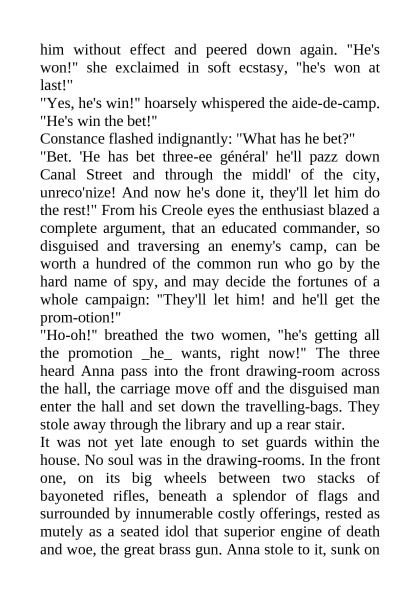 him without effect and peered down again. "He's won!" she exclaimed in soft ecstasy, "he's won at last!"
"Yes, he's win!" hoarsely whispered the aide-de-camp. "He's win the bet!"
Constance flashed indignantly: "What has he bet?"
"Bet. 'He has bet three-ee général' he'll pazz down Canal Street and through the middl' of the city, unreco'nize! And now he's done it, they'll let him do the rest!" From his Creole eyes the enthusiast blazed a complete argument, that an educated commander, so disguised and traversing an enemy's camp, can be worth a hundred of the common run who go by the hard name of spy, and may decide the fortunes of a whole campaign: "They'll let him! and he'll get the prom-otion!"
"Ho-oh!" breathed the two women, "he's getting all the promotion _he_ wants, right now!" The three heard Anna pass into the front drawing-room across the hall, the carriage move off and the disguised man enter the hall and set down the travelling-bags. They stole away through the library and up a rear stair.
It was not yet late enough to set guards within the house. No soul was in the drawing-rooms. In the front one, on its big wheels between two stacks of bayoneted rifles, beneath a splendor of flags and surrounded by innumerable costly offerings, rested as mutely as a seated idol that superior engine of death and woe, the great brass gun. Anna stole to it, sunk on